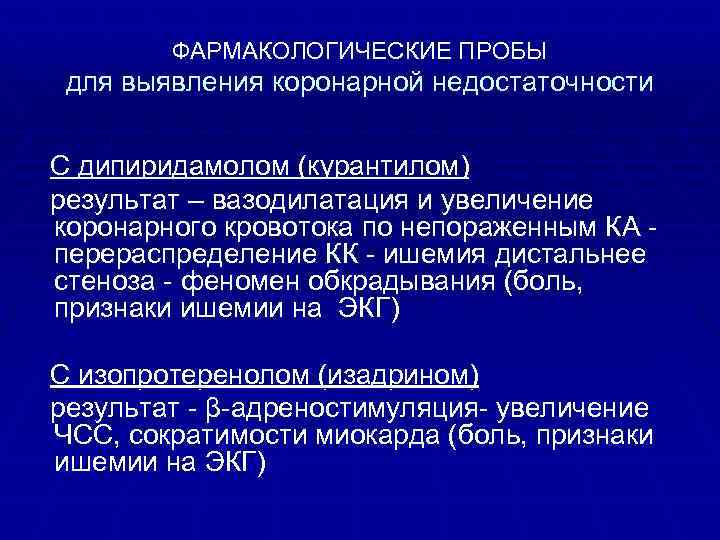 ФАРМАКОЛОГИЧЕСКИЕ ПРОБЫ
для выявления коронарной недостаточности

С дипиридамолом (курантилом)
результат – вазодилатация и увеличение коронарного кровотока по непораженным КА - перераспределение КК - ишемия дистальнее стеноза - феномен обкрадывания (боль, признаки ишемии на ЭКГ)

С изопротеренолом (изадрином)
результат - β-адреностимуляция- увеличение ЧСС, сократимости миокарда (боль, признаки ишемии на ЭКГ)